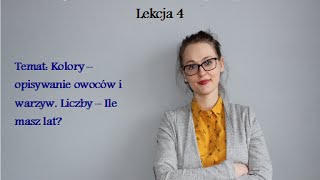 Lekcja 4

Temat: Kolory – opisywanie owoców i warzyw. Liczby – Ile masz lat?